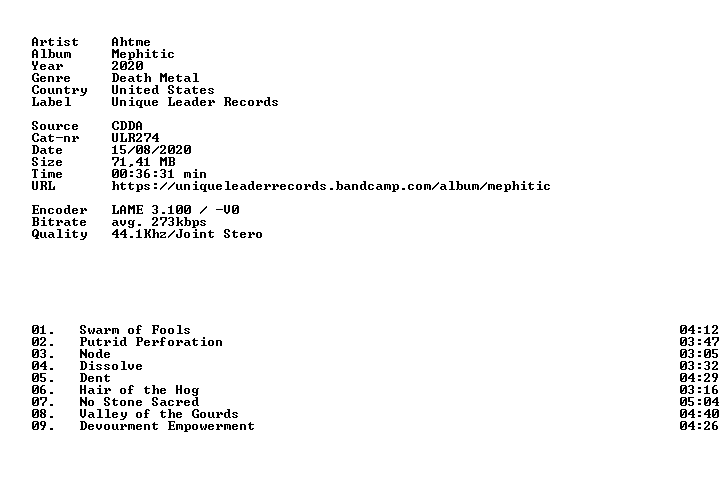 Artist Ahtme
Album Mephitic
Year 2020
Genre Death Metal
Country United States
Label Unique Leader Records

Source CDDA
Cat-nr ULR274
Date 15/08/2020
Size 71,41 MB
Time 00:36:31 min
URL https://uniqueleaderrecords.bandcamp.com/album/mephitic

Encoder LAME 3.100 / -V0
Bitrate avg. 273kbps
Quality 44.1Khz/Joint Stero

01. Swarm of Fools 04:12
02. Putrid Perforation 03:47
03. Node 03:05
04. Dissolve 03:32
05. Dent 04:29
06. Hair of the Hog 03:16
07. No Stone Sacred 05:04
08. Valley of the Gourds 04:40
09. Devourment Empowerment 04:26